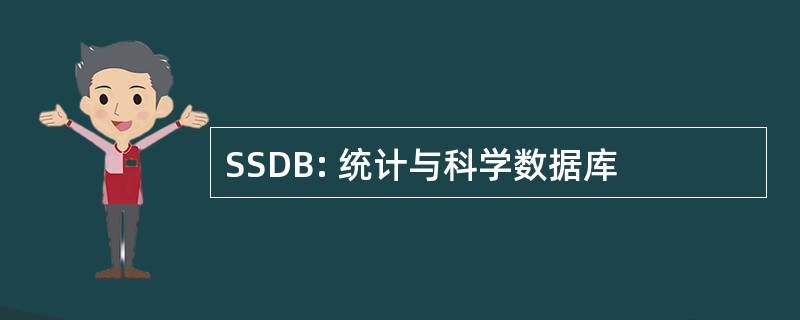 SSDB: 统计与科学数据库